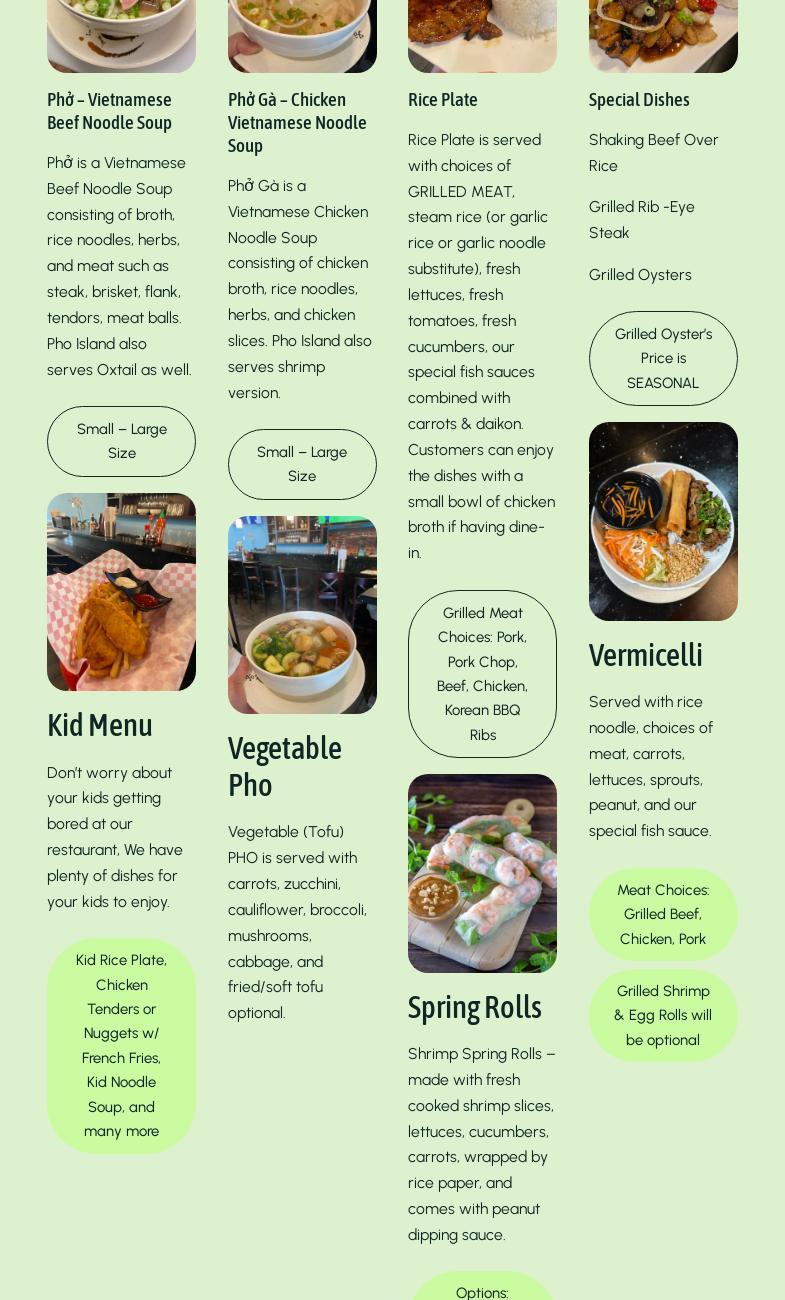 Phở – Vietnamese Beef Noodle Soup

Phở is a Vietnamese Beef Noodle Soup consisting of broth, rice noodles, herbs, and meat such as steak, brisket, flank, tendors, meat balls. Pho Island also serves Oxtail as well.

Small – Large Size

Kid Menu

Don't worry about your kids getting bored at our restaurant, We have plenty of dishes for your kids to enjoy.

Kid Rice Plate, Chicken Tenders or Nuggets w/ French Fries, Kid Noodle Soup, and many more

Phở Gà – Chicken Vietnamese Noodle Soup

Phở Gà is a Vietnamese Chicken Noodle Soup consisting of chicken broth, rice noodles, herbs, and chicken slices. Pho Island also serves shrimp version.

Small – Large Size

Vegetable Pho

Vegetable (Tofu) PHO is served with carrots, zucchini, cauliflower, broccoli, mushrooms, cabbage, and fried/soft tofu optional.

Rice Plate

Rice Plate is served with choices of GRILLED MEAT, steam rice (or garlic rice or garlic noodle substitute), fresh lettuces, fresh tomatoes, fresh cucumbers, our special fish sauces combined with carrots & daikon. Customers can enjoy the dishes with a small bowl of chicken broth if having dine-in.

Grilled Meat Choices: Pork, Pork Chop, Beef, Chicken, Korean BBQ Ribs

Spring Rolls

Shrimp Spring Rolls – made with fresh cooked shrimp slices, lettuces, cucumbers, carrots, wrapped by rice paper, and comes with peanut dipping sauce.

Options:

Special Dishes

Shaking Beef Over Rice

Grilled Rib -Eye Steak

Grilled Oysters

Grilled Oyster's Price is SEASONAL

Vermicelli

Served with rice noodle, choices of meat, carrots, lettuces, sprouts, peanut, and our special fish sauce.

Meat Choices: Grilled Beef, Chicken, Pork

Grilled Shrimp & Egg Rolls will be optional